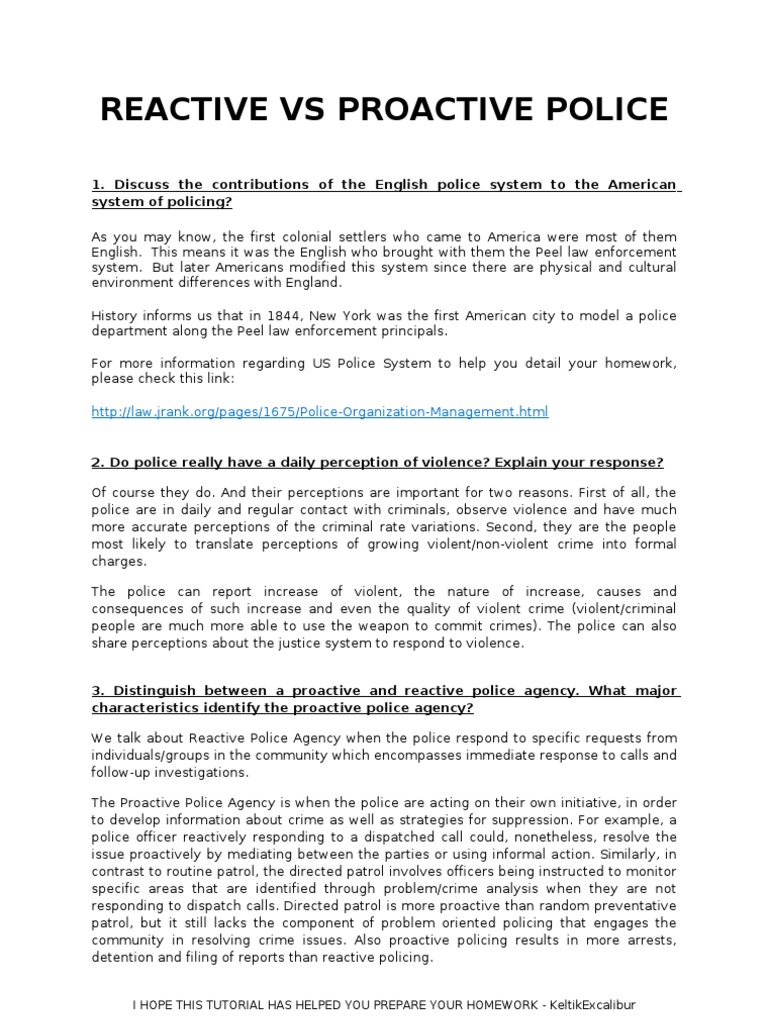 REACTIVE VS PROACTIVE POLICE

1. Discuss the contributions of the English police system to the American system of policing?

As you may know, the first colonial settlers who came to America were most of them English. This means it was the English who brought with them the Peel law enforcement system. But later Americans modified this system since there are physical and cultural environment differences with England.

History informs us that in 1844, New York was the first American city to model a police department along the Peel law enforcement principals.

For more information regarding US Police System to help you detail your homework, please check this link:

http://law.jrank.org/pages/1675/Police-Organization-Management.html

2. Do police really have a daily perception of violence? Explain your response?

Of course they do. And their perceptions are important for two reasons. First of all, the police are in daily and regular contact with criminals, observe violence and have much more accurate perceptions of the criminal rate variations. Second, they are the people most likely to translate perceptions of growing violent/non-violent crime into formal charges.

The police can report increase of violent, the nature of increase, causes and consequences of such increase and even the quality of violent crime (violent/criminal people are much more able to use the weapon to commit crimes). The police can also share perceptions about the justice system to respond to violence.

3. Distinguish between a proactive and reactive police agency. What major characteristics identify the proactive police agency?

We talk about Reactive Police Agency when the police respond to specific requests from individuals/groups in the community which encompasses immediate response to calls and follow-up investigations.

The Proactive Police Agency is when the police are acting on their own initiative, in order to develop information about crime as well as strategies for suppression. For example, a police officer reactively responding to a dispatched call could, nonetheless, resolve the issue proactively by mediating between the parties or using informal action. Similarly, in contrast to routine patrol, the directed patrol involves officers being instructed to monitor specific areas that are identified through problem/crime analysis when they are not responding to dispatch calls. Directed patrol is more proactive than random preventative patrol, but it still lacks the component of problem oriented policing that engages the community in resolving crime issues. Also proactive policing results in more arrests, detention and filing of reports than reactive policing.

I HOPE THIS TUTORIAL HAS HELPED YOU PREPARE YOUR HOMEWORK - KeltikExcalibur